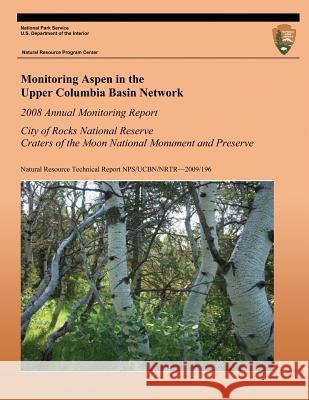 National Park Service
U.S. Department of the Interior

Natural Resource Program Center

Monitoring Aspen in the Upper Columbia Basin Network

2008 Annual Monitoring Report

City of Rocks National Reserve
Craters of the Moon National Monument and Preserve

Natural Resource Technical Report NPS/UCBN/NRTR—2009/196

Kraina Książek